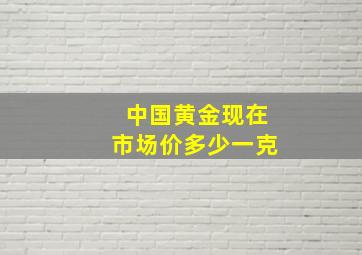 中国黄金现在
市场价多少一克